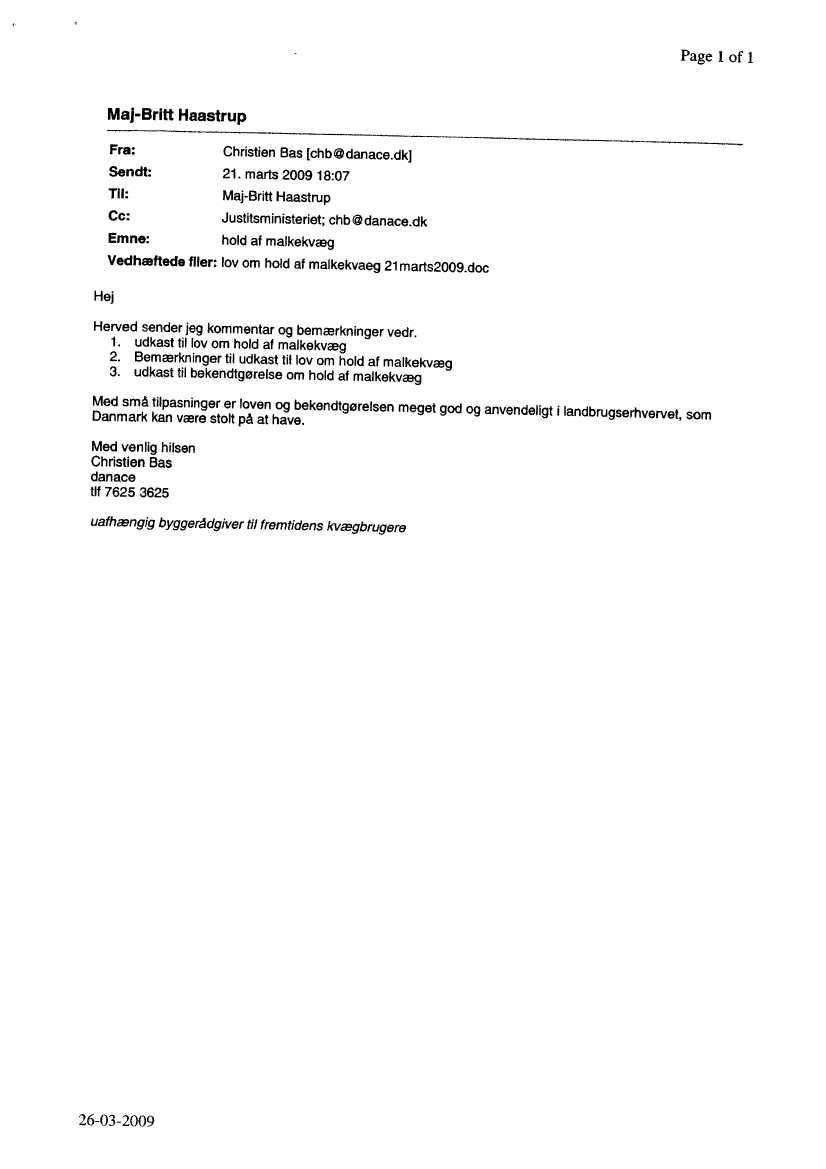 Page 1 of 1

Maj-Britt Haastrup

Fra: Christien Bas [chb@danace.dk]
Sendt: 21. marts 2009 18:07
Til: Maj-Britt Haastrup
Cc: Justitsministeriet; chb@danace.dk
Emne: hold af malkekvæg
Vedhæftede filer: lov om hold af malkekvaeg 21marts2009.doc

Hej

Herved sender jeg kommentar og bemærkninger vedr.
1. udkast til lov om hold af malkekvæg
2. Bemærkninger til udkast til lov om hold af malkekvæg
3. udkast til bekendtgørelse om hold af malkekvæg

Med små tilpasninger er loven og bekendtgørelsen meget god og anvendeligt i landbrugserhvervet, som Danmark kan være stolt på at have.

Med venlig hilsen
Christien Bas
danace
tlf 7625 3625

uafhængig byggerådgiver til fremtidens kvægbrugere

26-03-2009